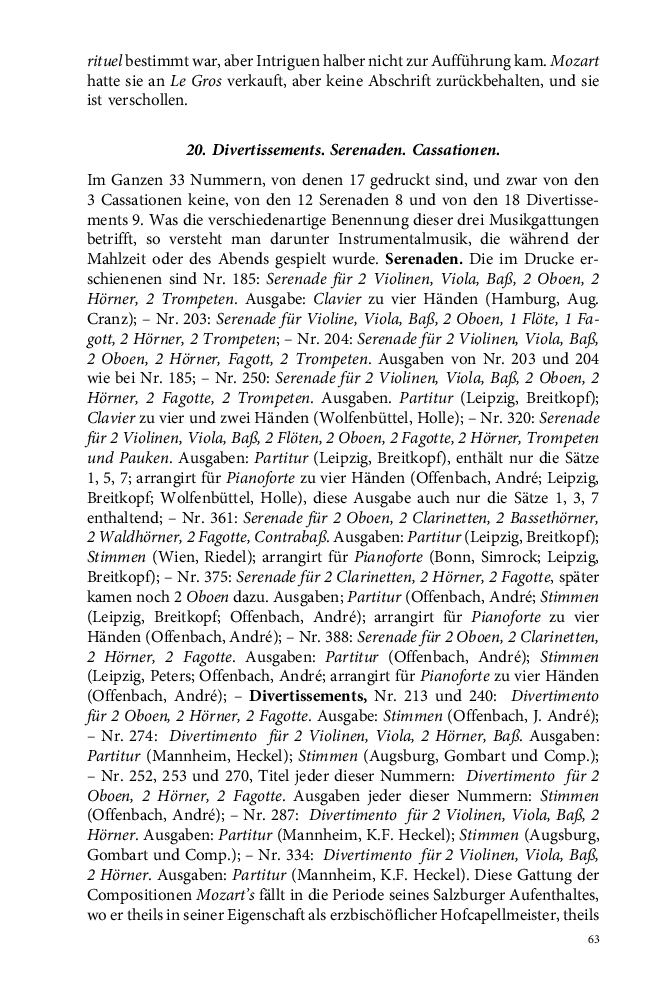 rituel bestimmt war, aber Intriguen halber nicht zur Aufführung kam. Mozart hatte sie an Le Gros verkauft, aber keine Abschrift zurückbehalten, und sie ist verschollen.

20. Divertissements. Serenaden. Cassationen.

Im Ganzen 33 Nummern, von denen 17 gedruckt sind, und zwar von den 3 Cassationen keine, von den 12 Serenaden 8 und von den 18 Divertissements 9. Was die verschiedenartige Benennung dieser drei Musikgattungen betrifft, so versteht man darunter Instrumentalmusik, die während der Mahlzeit oder des Abends gespielt wurde. Serenaden. Die im Drucke erschienenen sind Nr. 185: Serenade für 2 Violinen, Viola, Baß, 2 Oboen, 2 Hörner, 2 Trompeten. Ausgabe: Clavier zu vier Händen (Hamburg, Aug. Cranz); – Nr. 203: Serenade für Violine, Viola, Baß, 2 Oboen, 1 Flöte, 1 Fagott, 2 Hörner, 2 Trompeten; – Nr. 204: Serenade für 2 Violinen, Viola, Baß, 2 Oboen, 2 Hörner, Fagott, 2 Trompeten. Ausgaben von Nr. 203 und 204 wie bei Nr. 185; – Nr. 250: Serenade für 2 Violinen, Viola, Baß, 2 Oboen, 2 Hörner, 2 Fagotte, 2 Trompeten. Ausgaben. Partitur (Leipzig, Breitkopf); Clavier zu vier und zwei Händen (Wolfenbüttel, Holle); – Nr. 320: Serenade für 2 Violinen, Viola, Baß, 2 Flöten, 2 Oboen, 2 Fagotte, 2 Hörner, Trompeten und Pauken. Ausgaben: Partitur (Leipzig, Breitkopf), enthält nur die Sätze 1, 5, 7; arrangirt für Pianoforte zu vier Händen (Offenbach, André; Leipzig, Breitkopf; Wolfenbüttel, Holle), diese Ausgabe auch nur die Sätze 1, 3, 7 enthaltend; – Nr. 361: Serenade für 2 Oboen, 2 Clarinetten, 2 Bassethörner, 2 Waldhörner, 2 Fagotte, Contrabaß. Ausgaben: Partitur (Leipzig, Breitkopf); Stimmen (Wien, Riedel); arrangirt für Pianoforte (Bonn, Simrock; Leipzig, Breitkopf); – Nr. 375: Serenade für 2 Clarinetten, 2 Hörner, 2 Fagotte, später kamen noch 2 Oboen dazu. Ausgaben; Partitur (Offenbach, André; Stimmen (Leipzig, Breitkopf; Offenbach, André); arrangirt für Pianoforte zu vier Händen (Offenbach, André); – Nr. 388: Serenade für 2 Oboen, 2 Clarinetten, 2 Hörner, 2 Fagotte. Ausgaben: Partitur (Offenbach, André); Stimmen (Leipzig, Peters; Offenbach, André; arrangirt für Pianoforte zu vier Händen (Offenbach, André); – Divertissements, Nr. 213 und 240: Divertimento für 2 Oboen, 2 Hörner, 2 Fagotte. Ausgabe: Stimmen (Offenbach, J. André); – Nr. 274: Divertimento für 2 Violinen, Viola, 2 Hörner, Baß. Ausgaben: Partitur (Mannheim, Heckel); Stimmen (Augsburg, Gombart und Comp.); – Nr. 252, 253 und 270, Titel jeder dieser Nummern: Divertimento für 2 Oboen, 2 Hörner, 2 Fagotte. Ausgaben jeder dieser Nummern: Stimmen (Offenbach, André); – Nr. 287: Divertimento für 2 Violinen, Viola, Baß, 2 Hörner. Ausgaben: Partitur (Mannheim, K.F. Heckel); Stimmen (Augsburg, Gombart und Comp.); – Nr. 334: Divertimento für 2 Violinen, Viola, Baß, 2 Hörner. Ausgaben: Partitur (Mannheim, K.F. Heckel). Diese Gattung der Compositionen Mozart's fällt in die Periode seines Salzburger Aufenthaltes, wo er theils in seiner Eigenschaft als erzbischöflicher Hofcapellmeister, theils

63